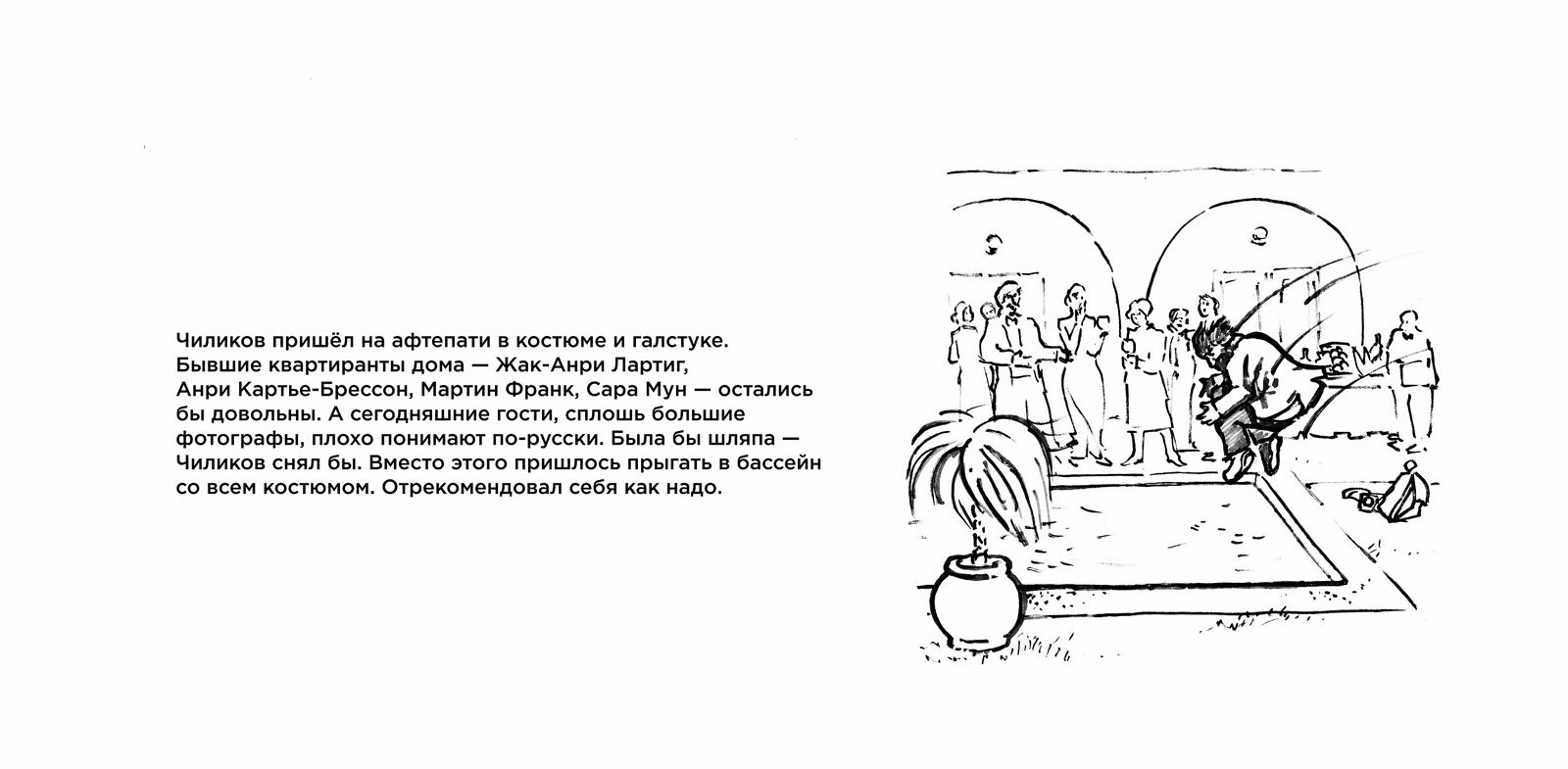 Чиликов пришёл на афтепати в костюме и галстуке. Бывшие квартиранты дома — Жак-Анри Лартиг, Анри Картье-Брессон, Мартин Франк, Сара Мун — остались бы довольны. А сегодняшние гости, сплошь большие фотографы, плохо понимают по-русски. Была бы шляпа — Чиликов снял бы. Вместо этого пришлось прыгать в бассейн со всем костюмом. Отрекомендовал себя как надо.